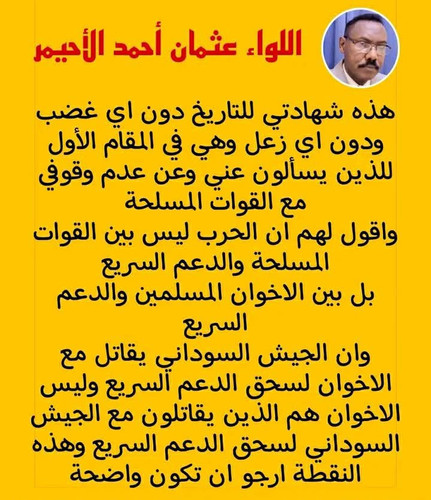 اللواء عثمان أحمد الأحيمر

هذه شهادتي للتاريخ دون اي غضب ودون اي زعل وهي في المقام الأول للذين يسألون عني وعن عدم وقوفي مع القوات المسلحة

واقول لهم ان الحرب ليس بين القوات المسلحة والدعم السريع

بل بين الاخوان المسلمين والدعم السريع

وان الجيش السوداني يقاتل مع الاخوان لسحق الدعم السريع وليس الاخوان هم الذين يقاتلون مع الجيش السوداني لسحق الدعم السريع وهذه النقطة ارجو ان تكون واضحة